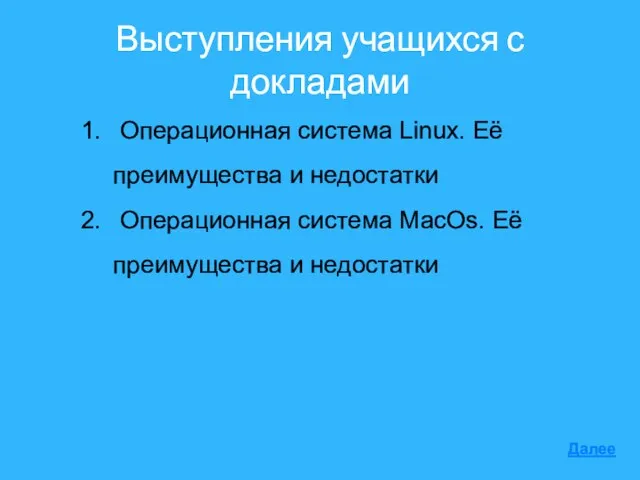 Выступления учащихся с докладами

1. Операционная система Linux. Её преимущества и недостатки

2. Операционная система MacOs. Её преимущества и недостатки

Далее